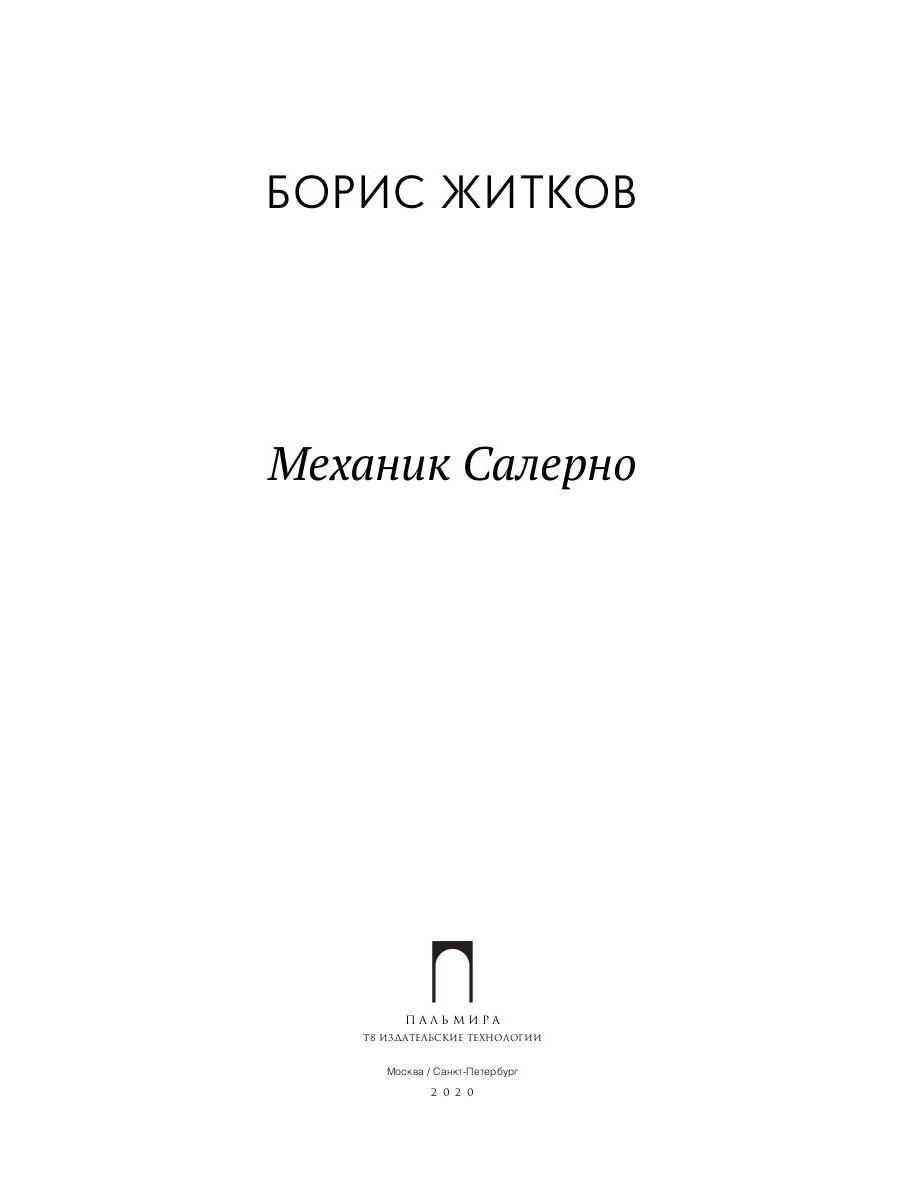 БОРИС ЖИТКОВ

Механик Салерно

ПАЛЬМИРА
Т8 ИЗДАТЕЛЬСКИЕ ТЕХНОЛОГИИ

Москва / Санкт-Петербург
2020